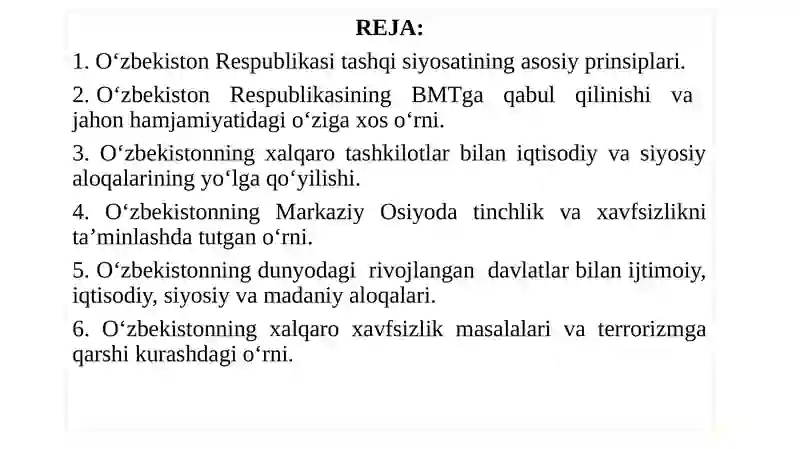 REJA:

1. O‘zbekiston Respublikasi tashqi siyosatining asosiy prinsiplari.

2. O‘zbekiston Respublikasining BMTga qabul qilinishi va jahon hamjamiyatidagi o‘ziga xos o‘rni.

3. O‘zbekistonning xalqaro tashkilotlar bilan iqtisodiy va siyosiy aloqalarining yo‘lga qo‘yilishi.

4. O‘zbekistonning Markaziy Osiyoda tinchlik va xavfsizlikni ta’minlashda tutgan o‘rni.

5. O‘zbekistonning dunyodagi rivojlangan davlatlar bilan ijtimoiy, iqtisodiy, siyosiy va madaniy aloqalari.

6. O‘zbekistonning xalqaro xavfsizlik masalalari va terrorizmga qarshi kurashdagi o‘rni.